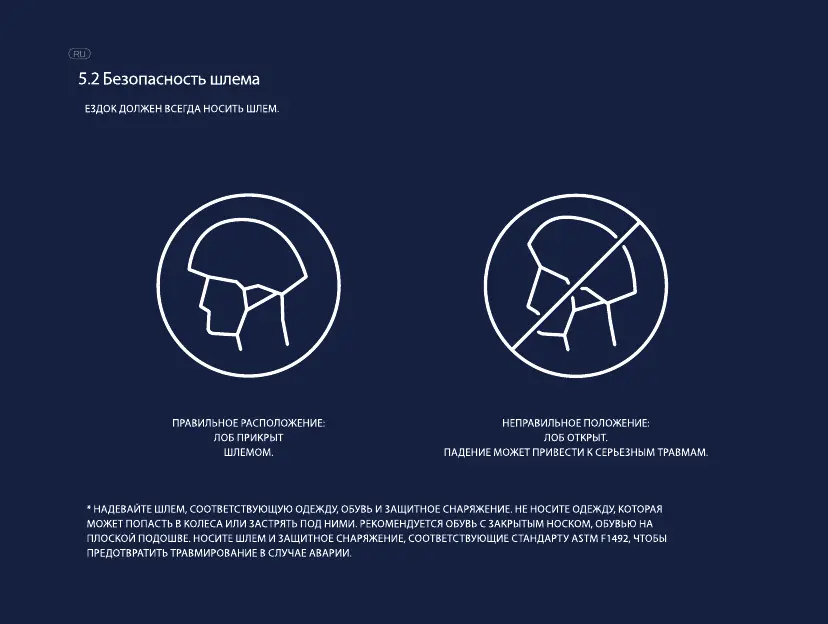 RU

5.2 Безопасность шлема

ЕЗДОК ДОЛЖЕН ВСЕГДА НОСИТЬ ШЛЕМ.

ПРАВИЛЬНОЕ РАСПОЛОЖЕНИЕ:
ЛОБ ПРИКРЫТ
ШЛЕМОМ.

НЕПРАВИЛЬНОЕ ПОЛОЖЕНИЕ:
ЛОБ ОТКРЫТ.
ПАДЕНИЕ МОЖЕТ ПРИВЕСТИ К СЕРЬЕЗНЫМ ТРАВМАМ.

* НАДЕВАЙТЕ ШЛЕМ, СООТВЕТСТВУЮЩУЮ ОДЕЖДУ, ОБУВЬ И ЗАЩИТНОЕ СНАРЯЖЕНИЕ. НЕ НОСИТЕ ОДЕЖДУ, КОТОРАЯ МОЖЕТ ПОПАСТЬ В КОЛЕСА ИЛИ ЗАСТРЯТЬ ПОД НИМИ. РЕКОМЕНДУЕТСЯ ОБУВЬ С ЗАКРЫТЫМ НОСКОМ, ОБУВЬЮ НА ПЛОСКОЙ ПОДОШВЕ. НОСИТЕ ШЛЕМ И ЗАЩИТНОЕ СНАРЯЖЕНИЕ, СООТВЕТСТВУЮЩИЕ СТАНДАРТУ ASTM F1492, ЧТОБЫ ПРЕДОТВРАТИТЬ ТРАВМИРОВАНИЕ В СЛУЧАЕ АВАРИИ.